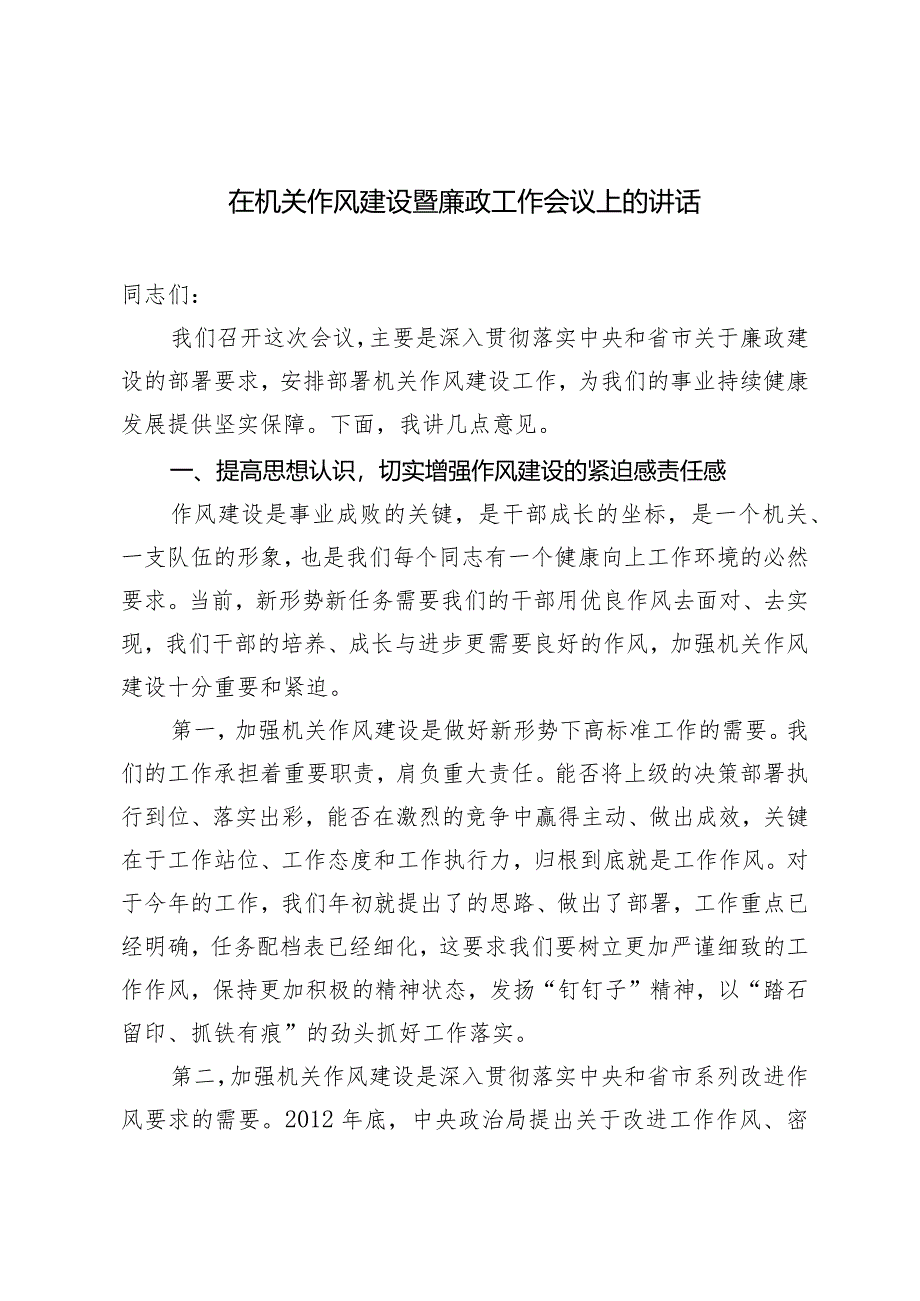 在机关作风建设暨廉政工作会议上的讲话

同志们：

我们召开这次会议，主要是深入贯彻落实中央和省市关于廉政建设的部署要求，安排部署机关作风建设工作，为我们的事业持续健康发展提供坚实保障。下面，我讲几点意见。

一、提高思想认识，切实增强作风建设的紧迫感责任感

作风建设是事业成败的关键，是干部成长的坐标，是一个机关、一支队伍的形象，也是我们每个同志有一个健康向上工作环境的必然要求。当前，新形势新任务需要我们的干部用优良作风去面对、去实现，我们干部的培养、成长与进步更需要良好的作风，加强机关作风建设十分重要和紧迫。

第一，加强机关作风建设是做好新形势下高标准工作的需要。我们的工作承担着重要职责，肩负重大责任。能否将上级的决策部署执行到位、落实出彩，能否在激烈的竞争中赢得主动、做出成效，关键在于工作站位、工作态度和工作执行力，归根到底就是工作作风。对于今年的工作，我们年初就提出了的思路、做出了部署，工作重点已经明确，任务配档表已经细化，这要求我们要树立更加严谨细致的工作作风，保持更加积极的精神状态，发扬“钉钉子”精神，以“踏石留印、抓铁有痕”的劲头抓好工作落实。

第二，加强机关作风建设是深入贯彻落实中央和省市系列改进作风要求的需要。2012年底，中央政治局提出关于改进工作作风、密